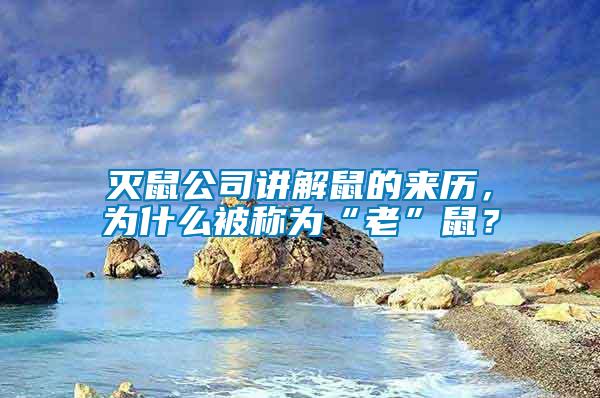 灭鼠公司讲解鼠的来历，为什么被称为“老”鼠？